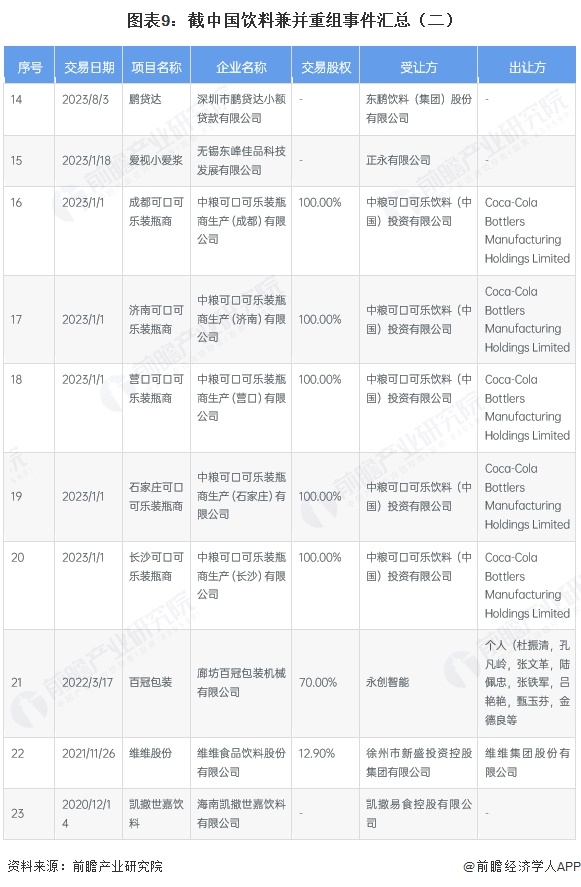 图表9：截中国饮料兼并重组事件汇总（二）

| 序号 | 交易日期 | 项目名称 | 企业名称 | 交易股权 | 受让方 | 出让方 |
|---|---|---|---|---|---|---|
| 14 | 2023/8/3 | 鹏贷达 | 深圳市鹏贷达小额贷款有限公司 | - | 东鹏饮料（集团）股份有限公司 | - |
| 15 | 2023/1/18 | 爱视小爱浆 | 无锡东峰佳品科技发展有限公司 | - | 正永有限公司 | - |
| 16 | 2023/1/1 | 成都可口可乐装瓶商 | 中粮可口可乐装瓶商生产（成都）有限公司 | 100.00% | 中粮可口可乐饮料（中国）投资有限公司 | Coca-Cola Bottlers Manufacturing Holdings Limited |
| 17 | 2023/1/1 | 济南可口可乐装瓶商 | 中粮可口可乐装瓶商生产（济南）有限公司 | 100.00% | 中粮可口可乐饮料（中国）投资有限公司 | Coca-Cola Bottlers Manufacturing Holdings Limited |
| 18 | 2023/1/1 | 营口可口可乐装瓶商 | 中粮可口可乐装瓶商生产（营口）有限公司 | 100.00% | 中粮可口可乐饮料（中国）投资有限公司 | Coca-Cola Bottlers Manufacturing Holdings Limited |
| 19 | 2023/1/1 | 石家庄可口可乐装瓶商 | 中粮可口可乐装瓶商生产（石家庄）有限公司 | 100.00% | 中粮可口可乐饮料（中国）投资有限公司 | Coca-Cola Bottlers Manufacturing Holdings Limited |
| 20 | 2023/1/1 | 长沙可口可乐装瓶商 | 中粮可口可乐装瓶商生产（长沙）有限公司 | 100.00% | 中粮可口可乐饮料（中国）投资有限公司 | Coca-Cola Bottlers Manufacturing Holdings Limited |
| 21 | 2022/3/17 | 百冠包装 | 廊坊百冠包装机械有限公司 | 70.00% | 永创智能 | 个人（杜振清，孔凡岭，张文革，陆佩忠，张铁军，吕艳艳，甄玉芬，金德良等 |
| 22 | 2021/11/26 | 维维股份 | 维维食品饮料股份有限公司 | 12.90% | 徐州市新盛投资控股集团有限公司 | 维维集团股份有限公司 |
| 23 | 2020/12/14 | 凯撒世嘉饮料 | 海南凯撒世嘉饮料有限公司 | - | 凯撒易食控股有限公司 | - |

资料来源：前瞻产业研究院

@前瞻经济学人APP